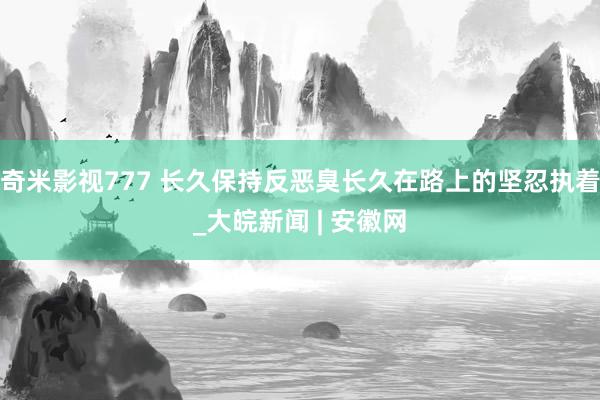 奇米影视777 长久保持反恶臭长久在路上的坚忍执着_大皖新闻 | 安徽网